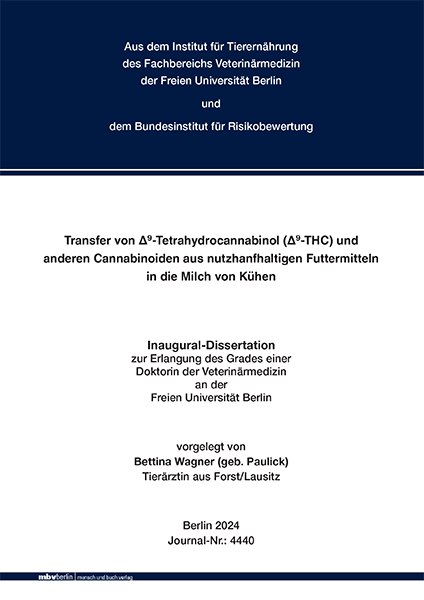 Aus dem Institut für Tierernährung
des Fachbereichs Veterinärmedizin
der Freien Universität Berlin

und

dem Bundesinstitut für Risikobewertung

Transfer von $\Delta^9$-Tetrahydrocannabinol ($\Delta^9$-THC) und anderen Cannabinoiden aus nutzhanfhaltigen Futtermitteln in die Milch von Kühen

Inaugural-Dissertation
zur Erlangung des Grades einer
Doktorin der Veterinärmedizin
an der
Freien Universität Berlin

vorgelegt von
Bettina Wagner (geb. Paulick)
Tierärztin aus Forst/Lausitz

Berlin 2024
Journal-Nr.: 4440

mbvberlin mensch und buch verlag